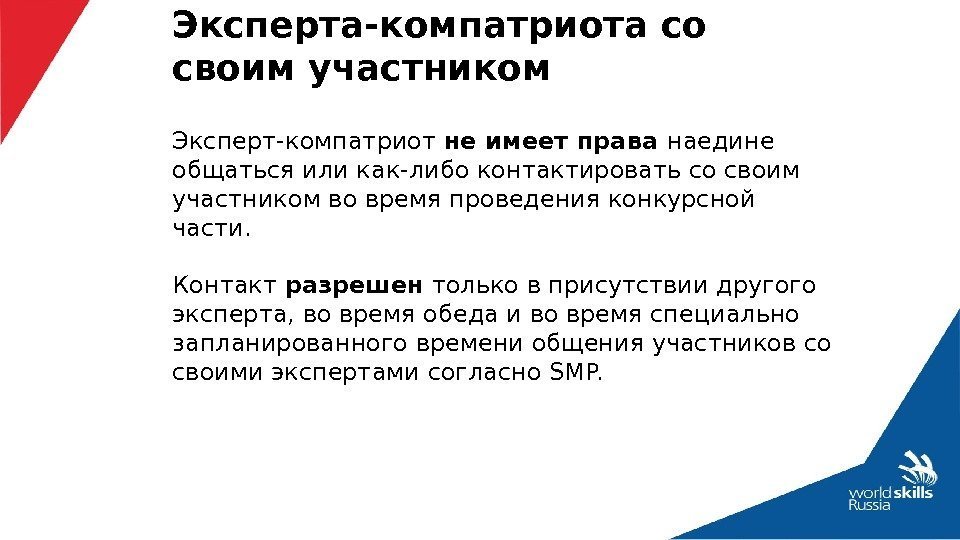 Эксперта-компатриота со своим участником

Эксперт-компатриот не имеет права наедине общаться или как-либо контактировать со своим участником во время проведения конкурсной части.

Контакт разрешен только в присутствии другого эксперта, во время обеда и во время специально запланированного времени общения участников со своими экспертами согласно SMP.

worldskills
Russia